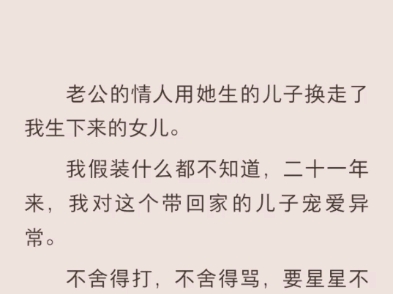 老公的情人用她生的儿子换走了我生下来的女儿。

我假装什么都不知道，二十一年来，我对这个带回家的儿子宠爱异常。

不舍得打，不舍得骂，要星星不